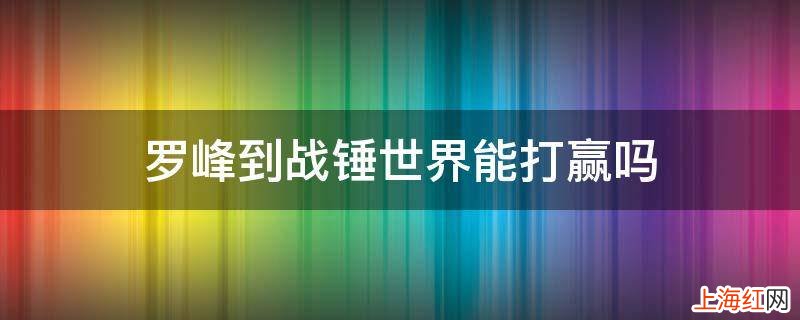 罗峰到战锤世界能打赢吗

上海红网